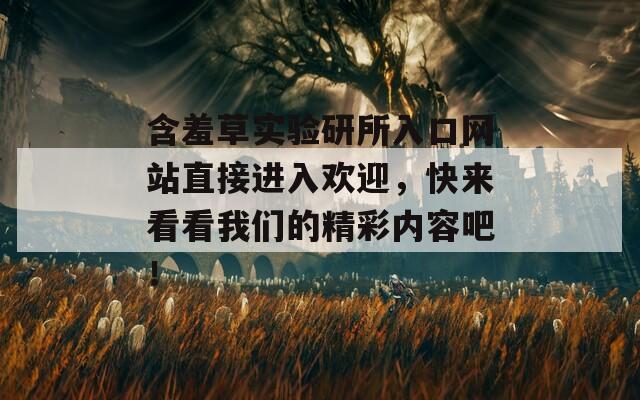 含羞草实验研所入口网站直接进入欢迎，快来看看我们的精彩内容吧！